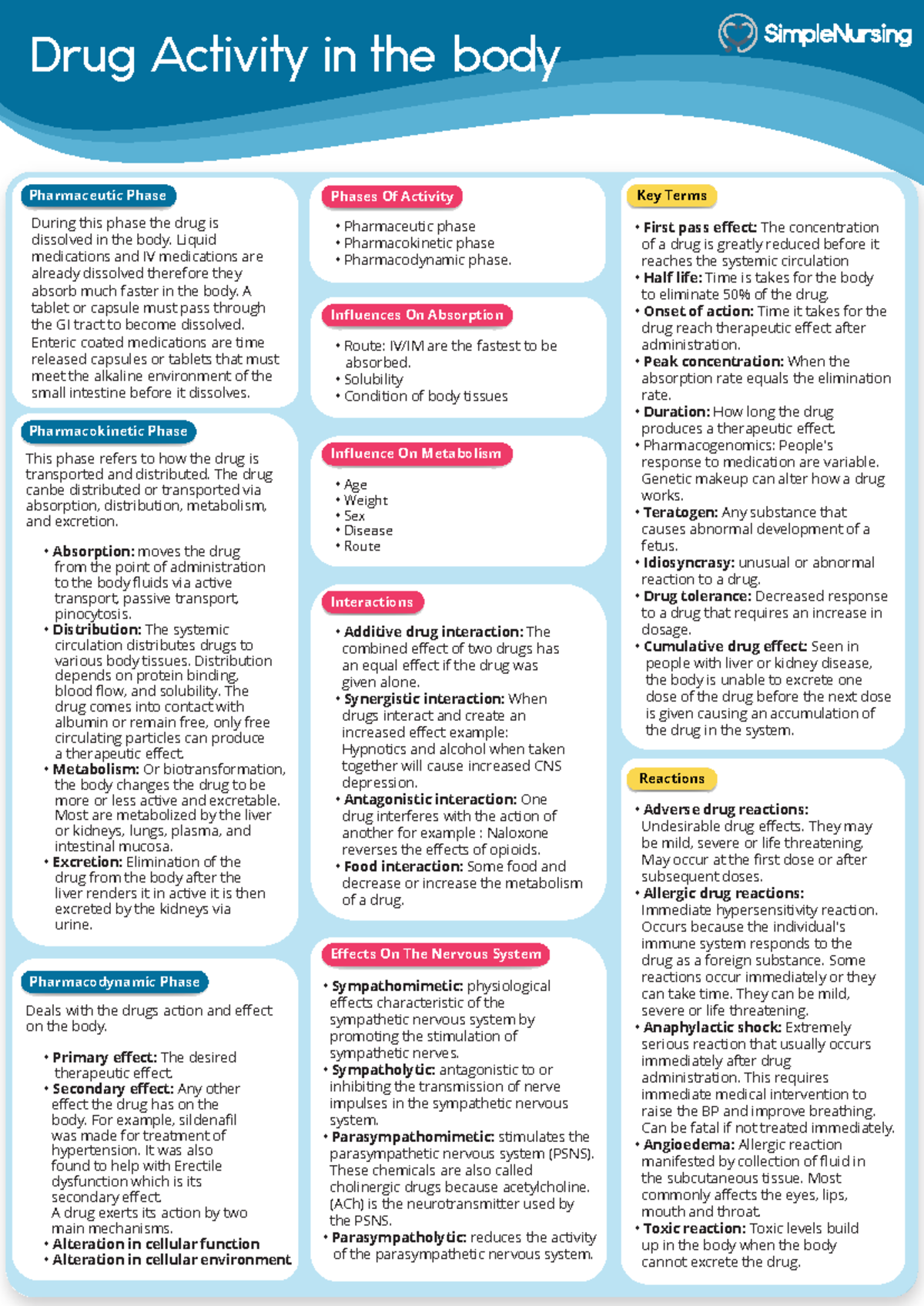 Drug Activity in the body

SimpleNursing

Pharmaceutic Phase

During this phase the drug is dissolved in the body. Liquid medications and IV medications are already dissolved therefore they absorb much faster in the body. A tablet or capsule must pass through the GI tract to become dissolved. Enteric coated medications are time released capsules or tablets that must meet the alkaline environment of the small intestine before it dissolves.

Pharmacokinetic Phase

This phase refers to how the drug is transported and distributed. The drug canbe distributed or transported via absorption, distribution, metabolism, and excretion.

• Absorption: moves the drug from the point of administration to the body fluids via active transport, passive transport, pinocytosis.
• Distribution: The systemic circulation distributes drugs to various body tissues. Distribution depends on protein binding, blood flow, and solubility. The drug comes into contact with albumin or remain free, only free circulating particles can produce a therapeutic effect.
• Metabolism: Or biotransformation, the body changes the drug to be more or less active and excretable. Most are metabolized by the liver or kidneys, lungs, plasma, and intestinal mucosa.
• Excretion: Elimination of the drug from the body after the liver renders it in active it is then excreted by the kidneys via urine.

Pharmacodynamic Phase

Deals with the drugs action and effect on the body.

• Primary effect: The desired therapeutic effect.
• Secondary effect: Any other effect the drug has on the body. For example, sildenafil was made for treatment of hypertension. It was also found to help with Erectile dysfunction which is its secondary effect.
A drug exerts its action by two main mechanisms.
• Alteration in cellular function
• Alteration in cellular environment

Phases Of Activity

• Pharmaceutic phase
• Pharmacokinetic phase
• Pharmacodynamic phase.

Influences On Absorption

• Route: IV/IM are the fastest to be absorbed.
• Solubility
• Condition of body tissues

Influence On Metabolism

• Age
• Weight
• Sex
• Disease
• Route

Interactions

• Additive drug interaction: The combined effect of two drugs has an equal effect if the drug was given alone.
• Synergistic interaction: When drugs interact and create an increased effect example: Hypnotics and alcohol when taken together will cause increased CNS depression.
• Antagonistic interaction: One drug interferes with the action of another for example : Naloxone reverses the effects of opioids.
• Food interaction: Some food and decrease or increase the metabolism of a drug.

Effects On The Nervous System

• Sympathomimetic: physiological effects characteristic of the sympathetic nervous system by promoting the stimulation of sympathetic nerves.
• Sympatholytic: antagonistic to or inhibiting the transmission of nerve impulses in the sympathetic nervous system.
• Parasympathomimetic: stimulates the parasympathetic nervous system (PSNS). These chemicals are also called cholinergic drugs because acetylcholine. (ACh) is the neurotransmitter used by the PSNS.
• Parasympatholytic: reduces the activity of the parasympathetic nervous system.

Key Terms

• First pass effect: The concentration of a drug is greatly reduced before it reaches the systemic circulation
• Half life: Time is takes for the body to eliminate 50% of the drug.
• Onset of action: Time it takes for the drug reach therapeutic effect after administration.
• Peak concentration: When the absorption rate equals the elimination rate.
• Duration: How long the drug produces a therapeutic effect.
• Pharmacogenomics: People's response to medication are variable. Genetic makeup can alter how a drug works.
• Teratogen: Any substance that causes abnormal development of a fetus.
• Idiosyncrasy: unusual or abnormal reaction to a drug.
• Drug tolerance: Decreased response to a drug that requires an increase in dosage.
• Cumulative drug effect: Seen in people with liver or kidney disease, the body is unable to excrete one dose of the drug before the next dose is given causing an accumulation of the drug in the system.

Reactions

• Adverse drug reactions: Undesirable drug effects. They may be mild, severe or life threatening. May occur at the first dose or after subsequent doses.
• Allergic drug reactions: Immediate hypersensitivity reaction. Occurs because the individual's immune system responds to the drug as a foreign substance. Some reactions occur immediately or they can take time. They can be mild, severe or life threatening.
• Anaphylactic shock: Extremely serious reaction that usually occurs immediately after drug administration. This requires immediate medical intervention to raise the BP and improve breathing. Can be fatal if not treated immediately.
• Angioedema: Allergic reaction manifested by collection of fluid in the subcutaneous tissue. Most commonly affects the eyes, lips, mouth and throat.
• Toxic reaction: Toxic levels build up in the body when the body cannot excrete the drug.